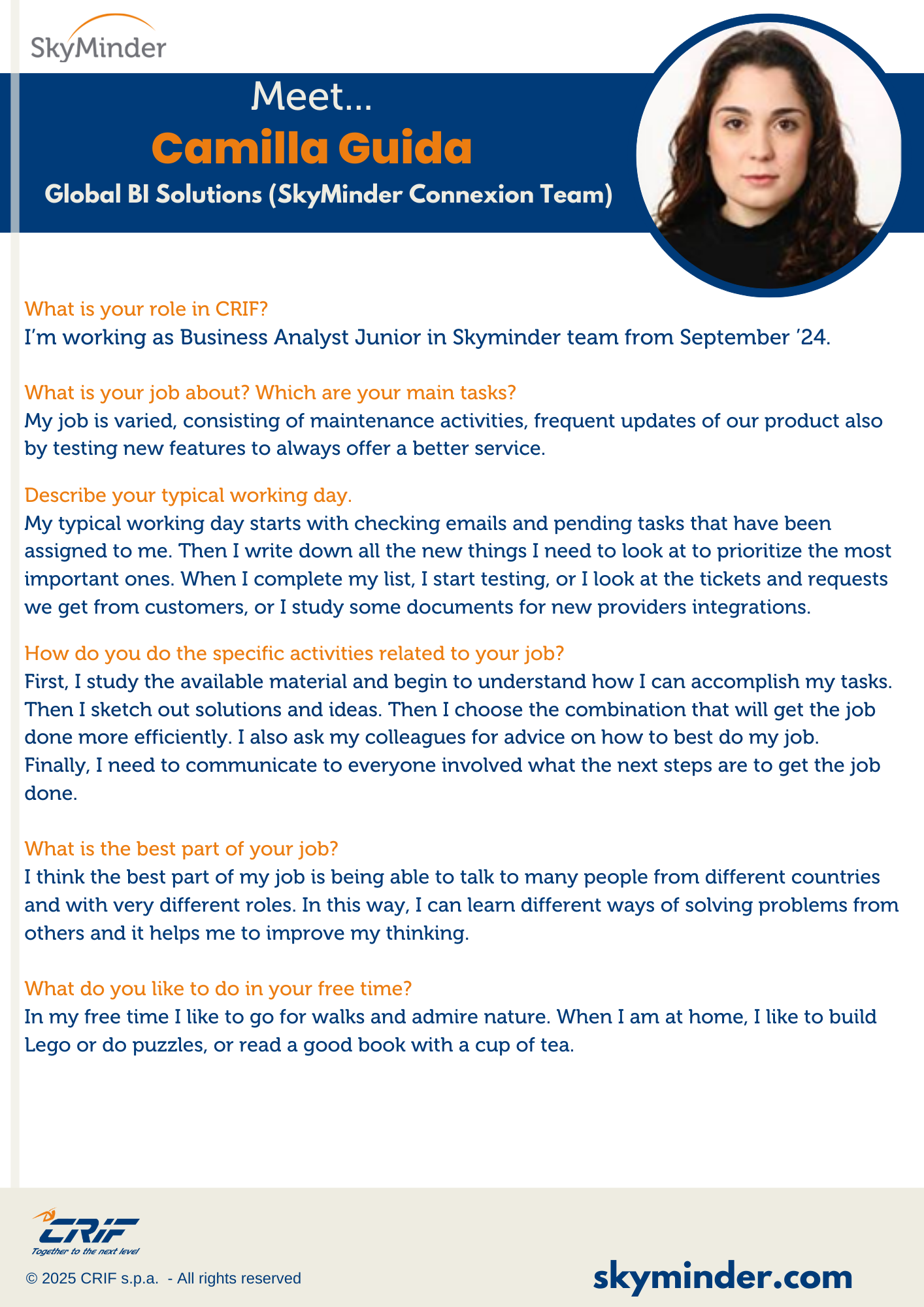 SkyMinder

Meet...

Camilla Guida

Global BI Solutions (SkyMinder Connexion Team)

What is your role in CRIF?
I'm working as Business Analyst Junior in Skyminder team from September '24.

What is your job about? Which are your main tasks?
My job is varied, consisting of maintenance activities, frequent updates of our product also by testing new features to always offer a better service.

Describe your typical working day.
My typical working day starts with checking emails and pending tasks that have been assigned to me. Then I write down all the new things I need to look at to prioritize the most important ones. When I complete my list, I start testing, or I look at the tickets and requests we get from customers, or I study some documents for new providers integrations.

How do you do the specific activities related to your job?
First, I study the available material and begin to understand how I can accomplish my tasks. Then I sketch out solutions and ideas. Then I choose the combination that will get the job done more efficiently. I also ask my colleagues for advice on how to best do my job. Finally, I need to communicate to everyone involved what the next steps are to get the job done.

What is the best part of your job?
I think the best part of my job is being able to talk to many people from different countries and with very different roles. In this way, I can learn different ways of solving problems from others and it helps me to improve my thinking.

What do you like to do in your free time?
In my free time I like to go for walks and admire nature. When I am at home, I like to build Lego or do puzzles, or read a good book with a cup of tea.

CRIF
Together to the next level

© 2025 CRIF s.p.a. - All rights reserved

skyminder.com